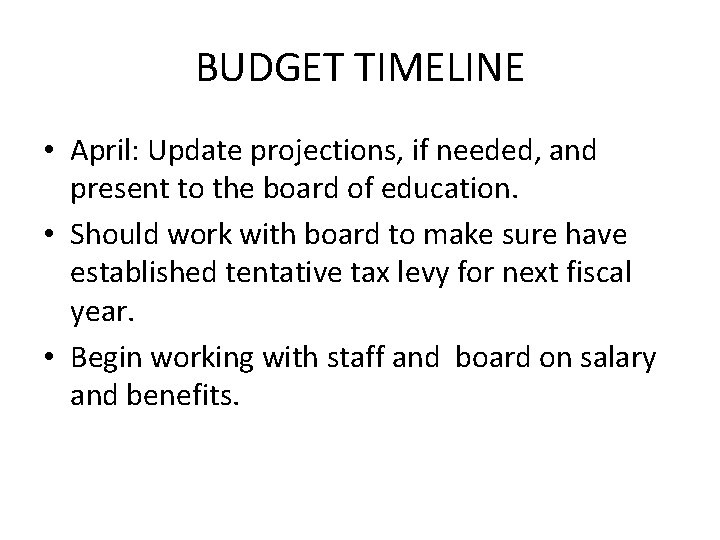 BUDGET TIMELINE

• April: Update projections, if needed, and present to the board of education.
• Should work with board to make sure have established tentative tax levy for next fiscal year.
• Begin working with staff and board on salary and benefits.